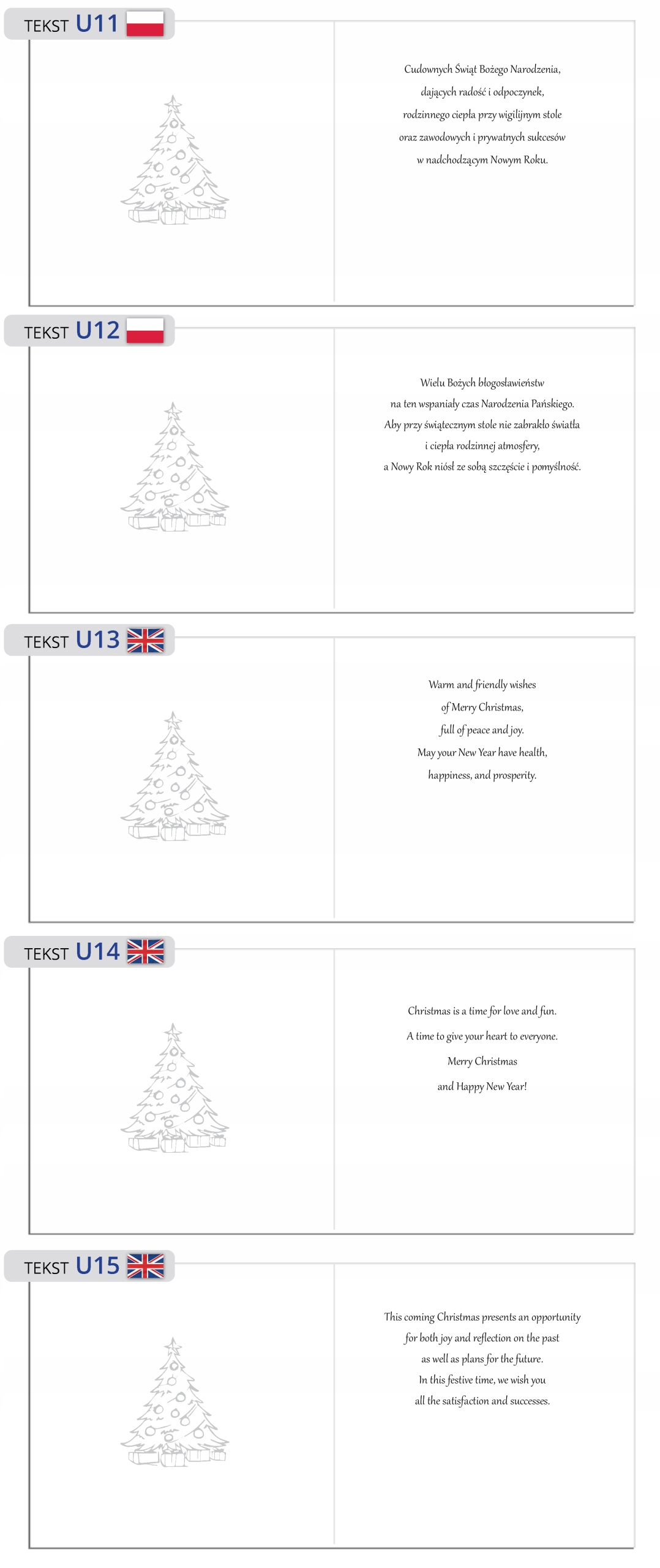 TEKST U11

Cudownych Świąt Bożego Narodzenia,
dających radość i odpoczynek,
rodzinnego ciepła przy wigilijnym stole
oraz zawodowych i prywatnych sukcesów
w nadchodzącym Nowym Roku.

TEKST U12

Wielu Bożych błogosławieństw
na ten wspaniały czas Narodzenia Pańskiego.
Aby przy świątecznym stole nie zabrakło światła
i ciepła rodzinnej atmosfery,
a Nowy Rok niósł ze sobą szczęście i pomyślność.

TEKST U13

Warm and friendly wishes
of Merry Christmas,
full of peace and joy.
May your New Year have health,
happiness, and prosperity.

TEKST U14

Christmas is a time for love and fun.
A time to give your heart to everyone.
Merry Christmas
and Happy New Year!

TEKST U15

This coming Christmas presents an opportunity
for both joy and reflection on the past
as well as plans for the future.
In this festive time, we wish you
all the satisfaction and successes.